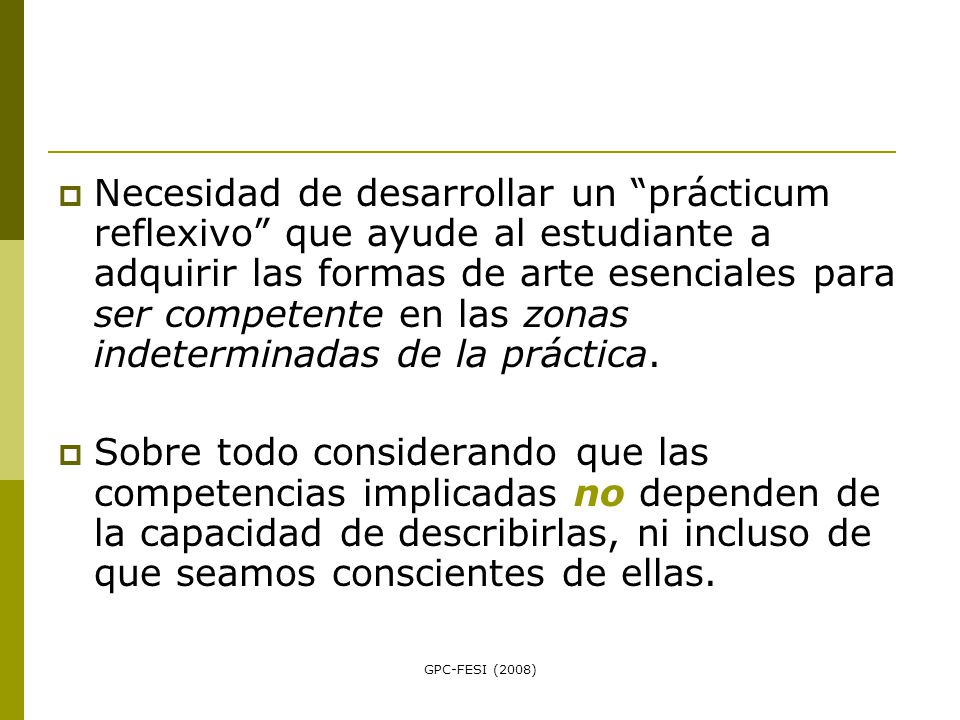 Necesidad de desarrollar un “prácticum reflexivo” que ayude al estudiante a adquirir las formas de arte esenciales para ser competente en las zonas indeterminadas de la práctica.

Sobre todo considerando que las competencias implicadas no dependen de la capacidad de describirlas, ni incluso de que seamos conscientes de ellas.

GPC-FESI (2008)